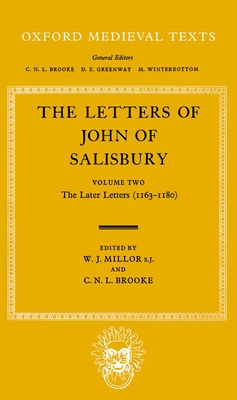 OXFORD MEDIEVAL TEXTS

General Editors

C. N. L. BROOKE D. E. GREENWAY M. WINTERBOTTOM

THE LETTERS OF JOHN OF SALISBURY

VOLUME TWO

The Later Letters (1163–1180)

EDITED BY

W. J. MILLOR S.J.

AND

C. N. L. BROOKE